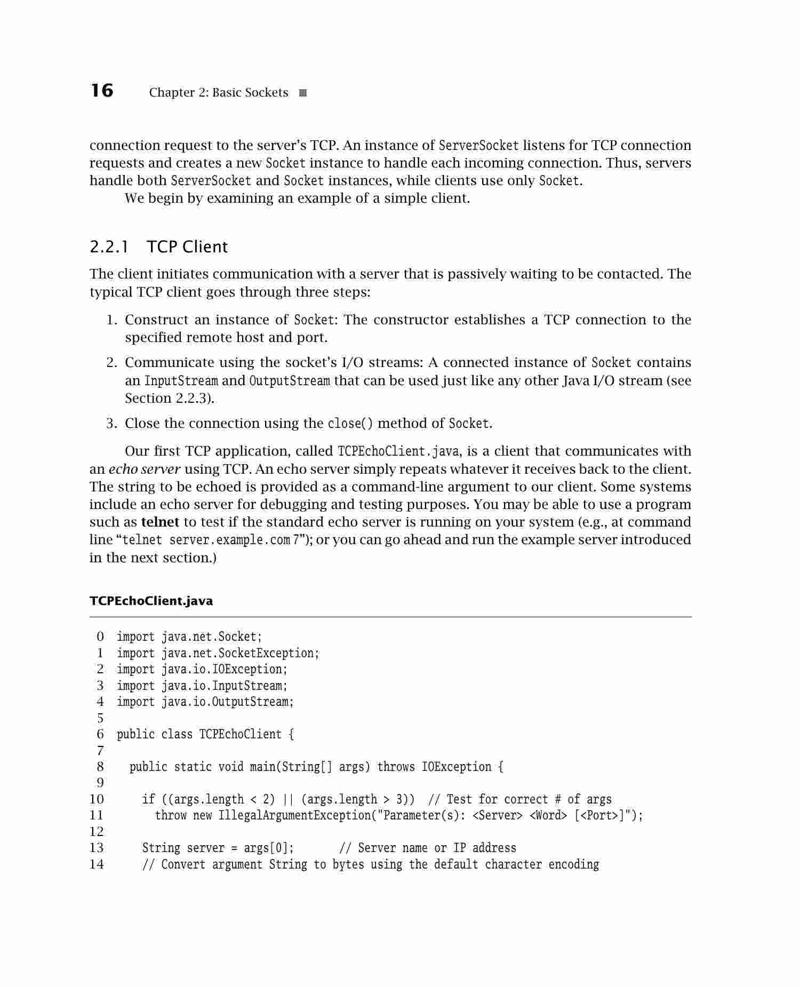 16 Chapter 2: Basic Sockets ■

connection request to the server's TCP. An instance of ServerSocket listens for TCP connection requests and creates a new Socket instance to handle each incoming connection. Thus, servers handle both ServerSocket and Socket instances, while clients use only Socket.

We begin by examining an example of a simple client.

2.2.1 TCP Client

The client initiates communication with a server that is passively waiting to be contacted. The typical TCP client goes through three steps:

1. Construct an instance of Socket: The constructor establishes a TCP connection to the specified remote host and port.
2. Communicate using the socket's I/O streams: A connected instance of Socket contains an InputStream and OutputStream that can be used just like any other Java I/O stream (see Section 2.2.3).
3. Close the connection using the close() method of Socket.

Our first TCP application, called TCPEchoClient.java, is a client that communicates with an echo server using TCP. An echo server simply repeats whatever it receives back to the client. The string to be echoed is provided as a command-line argument to our client. Some systems include an echo server for debugging and testing purposes. You may be able to use a program such as telnet to test if the standard echo server is running on your system (e.g., at command line "telnet server.example.com 7"); or you can go ahead and run the example server introduced in the next section.)

TCPEchoClient.java

0 import java.net.Socket;
1 import java.net.SocketException;
2 import java.io.IOException;
3 import java.io.InputStream;
4 import java.io.OutputStream;
5
6 public class TCPEchoClient {
7
8 public static void main(String[] args) throws IOException {
9
10 if ((args.length < 2) || (args.length > 3)) // Test for correct # of args
11 throw new IllegalArgumentException("Parameter(s): <Server> <Word> [<Port>]");
12
13 String server = args[0]; // Server name or IP address
14 // Convert argument String to bytes using the default character encoding